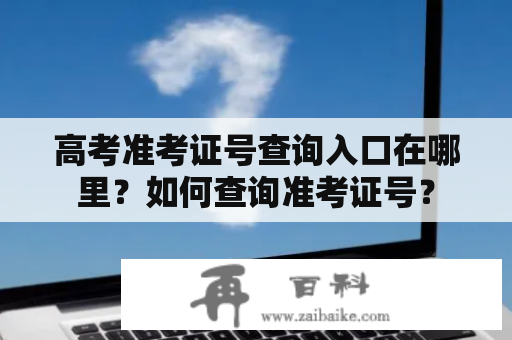 高考准考证号查询入口在哪里？如何查询准考证号？

再 百科
www.zaibaike.com